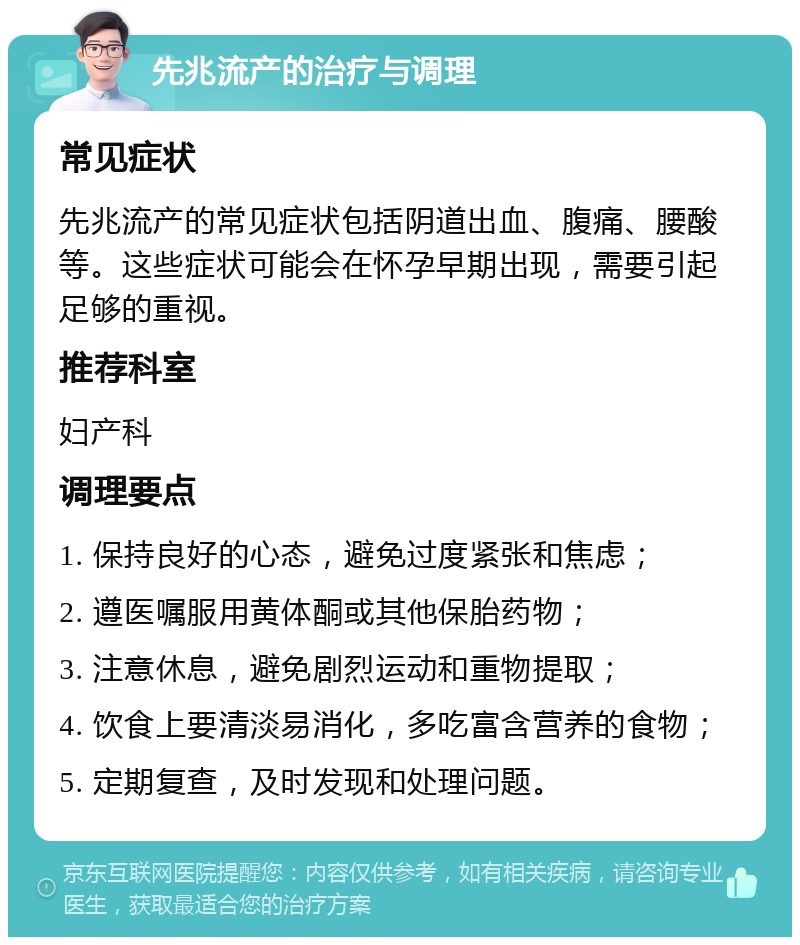 先兆流产的治疗与调理

常见症状

先兆流产的常见症状包括阴道出血、腹痛、腰酸等。这些症状可能会在怀孕早期出现，需要引起足够的重视。

推荐科室

妇产科

调理要点

1. 保持良好的心态，避免过度紧张和焦虑；

2. 遵医嘱服用黄体酮或其他保胎药物；

3. 注意休息，避免剧烈运动和重物提取；

4. 饮食上要清淡易消化，多吃富含营养的食物；

5. 定期复查，及时发现和处理问题。

京东互联网医院提醒您：内容仅供参考，如有相关疾病，请咨询专业医生，获取最适合您的治疗方案